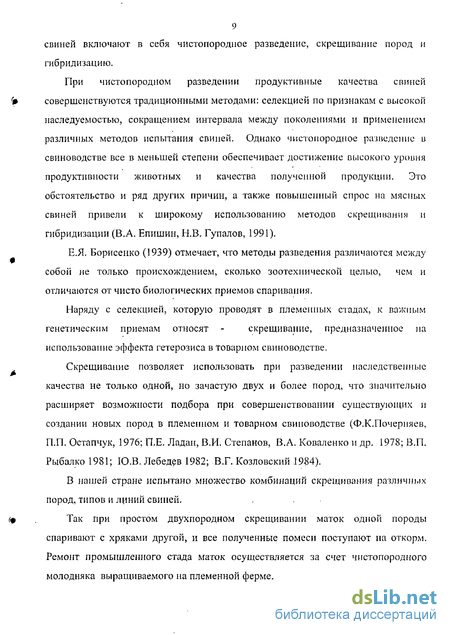 9

свиней включают в себя чистопородное разведение, скрещивание пород и гибридизацию.

При чистопородном разведении продуктивные качества свиней совершенствуются традиционными методами: селекцией по признакам с высокой наследуемостью, сокращением интервала между поколениями и применением различных методов испытания свиней. Однако чистопородное разведение в свиноводстве все в меньшей степени обеспечивает достижение высокого уровня продуктивности животных и качества полученной продукции. Это обстоятельство и ряд других причин, а также повышенный спрос на мясных свиней привели к широкому использованию методов скрещивания и гибридизации (В.А. Епишин, Н.В. Гупалов, 1991).

Е.Я. Борисенко (1939) отмечает, что методы разведения различаются между собой не только происхождением, сколько зоотехнической целью, чем и отличаются от чисто биологических приемов спаривания.

Наряду с селекцией, которую проводят в племенных стадах, к важным генетическим приемам относят - скрещивание, предназначенное на использование эффекта гетерозиса в товарном свиноводстве.

Скрещивание позволяет использовать при разведении наследственные качества не только одной, но зачастую двух и более пород, что значительно расширяет возможности подбора при совершенствовании существующих и создании новых пород в племенном и товарном свиноводстве (Ф.К.Почерняев, П.П. Остапчук, 1976; П.Е. Ладан, В.И. Степанов, В.А. Коваленко и др. 1978; В.П. Рыбалко 1981; Ю.В. Лебедев 1982; В.Г. Козловский 1984).

В нашей стране испытано множество комбинаций скрещивания различных пород, типов и линий свиней.

Так при простом двухпородном скрещивании маток одной породы спаривают с хряками другой, и все полученные помеси поступают на откорм. Ремонт промышленного стада маток осуществляется за счет чистопородного молодняка выращиваемого на племенной ферме.

dsLib.net
библиотека диссертаций